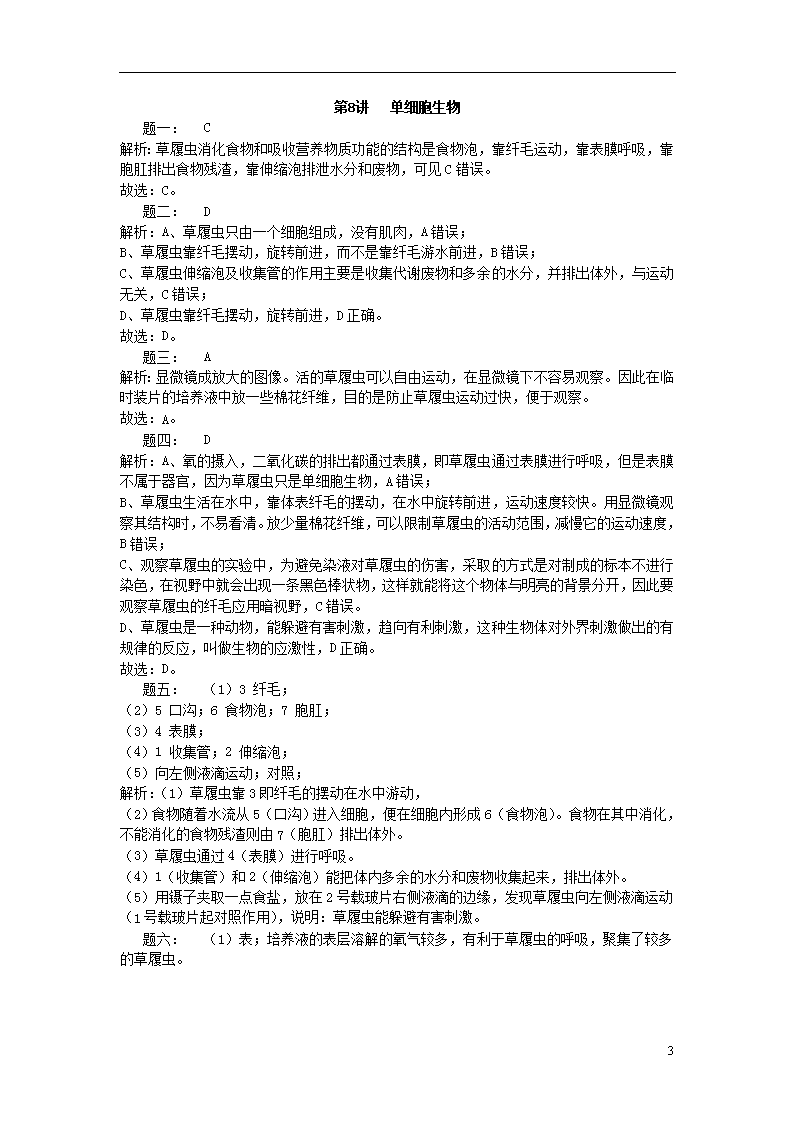 第8讲　单细胞生物

题一：　C
解析：草履虫消化食物和吸收营养物质功能的结构是食物泡，靠纤毛运动，靠表膜呼吸，靠胞肛排出食物残渣，靠伸缩泡排泄水分和废物，可见C错误。
故选：C。

题二：　D
解析：A、草履虫只由一个细胞组成，没有肌肉，A错误；
B、草履虫靠纤毛摆动，旋转前进，而不是靠纤毛游水前进，B错误；
C、草履虫伸缩泡及收集管的作用主要是收集代谢废物和多余的水分，并排出体外，与运动无关，C错误；
D、草履虫靠纤毛摆动，旋转前进，D正确。
故选：D。

题三：　A
解析：显微镜成放大的图像。活的草履虫可以自由运动，在显微镜下不容易观察。因此在临时装片的培养液中放一些棉花纤维，目的是防止草履虫运动过快，便于观察。
故选：A。

题四：　D
解析：A、氧的摄入，二氧化碳的排出都通过表膜，即草履虫通过表膜进行呼吸，但是表膜不属于器官，因为草履虫只是单细胞生物，A错误；
B、草履虫生活在水中，靠体表纤毛的摆动，在水中旋转前进，运动速度较快。用显微镜观察其结构时，不易看清。放少量棉花纤维，可以限制草履虫的活动范围，减慢它的运动速度，B错误；
C、观察草履虫的实验中，为避免染液对草履虫的伤害，采取的方式是对制成的标本不进行染色，在视野中就会出现一条黑色棒状物，这样就能将这个物体与明亮的背景分开，因此要观察草履虫的纤毛应用暗视野，C错误。
D、草履虫是一种动物，能躲避有害刺激，趋向有利刺激，这种生物体对外界刺激做出的有规律的反应，叫做生物的应激性，D正确。
故选：D。

题五：　（1）3 纤毛；
（2）5 口沟；6 食物泡；7 胞肛；
（3）4 表膜；
（4）1 收集管；2 伸缩泡；
（5）向左侧液滴运动；对照；
解析：（1）草履虫靠3即纤毛的摆动在水中游动，
（2）食物随着水流从5（口沟）进入细胞，便在细胞内形成6（食物泡）。食物在其中消化，不能消化的食物残渣则由7（胞肛）排出体外。
（3）草履虫通过4（表膜）进行呼吸。
（4）1（收集管）和2（伸缩泡）能把体内多余的水分和废物收集起来，排出体外。
（5）用镊子夹取一点食盐，放在2号载玻片右侧液滴的边缘，发现草履虫向左侧液滴运动（1号载玻片起对照作用），说明：草履虫能躲避有害刺激。

题六：　（1）表；培养液的表层溶解的氧气较多，有利于草履虫的呼吸，聚集了较多的草履虫。

3